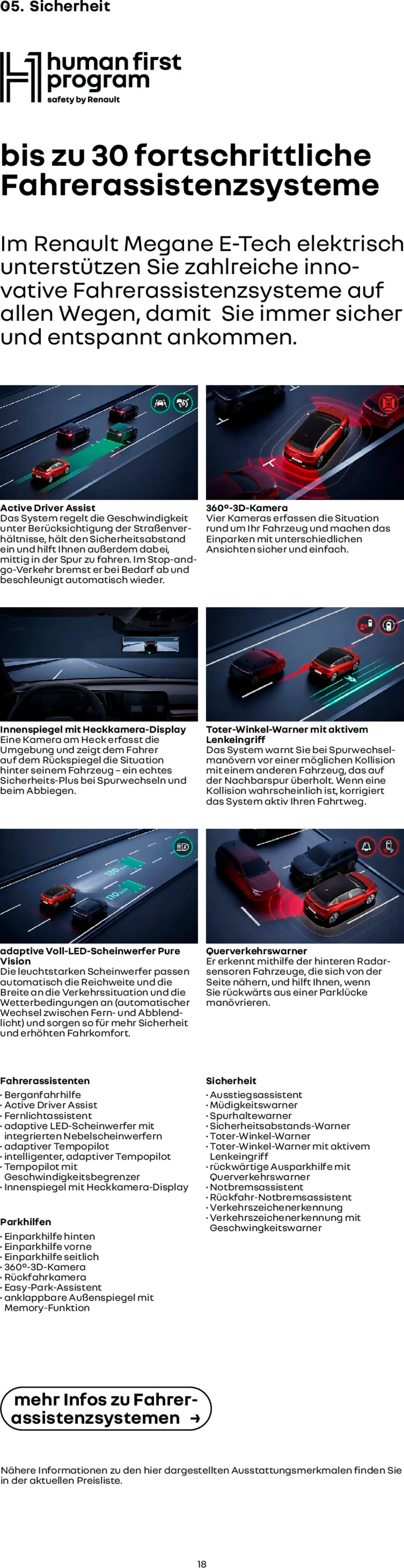 05. Sicherheit

human first program
safety by Renault

bis zu 30 fortschrittliche Fahrerassistenzsysteme

Im Renault Megane E-Tech elektrisch unterstützen Sie zahlreiche innovative Fahrerassistenzsysteme auf allen Wegen, damit Sie immer sicher und entspannt ankommen.

Active Driver Assist
Das System regelt die Geschwindigkeit unter Berücksichtigung der Straßenverhältnisse, hält den Sicherheitsabstand ein und hilft Ihnen außerdem dabei, mittig in der Spur zu fahren. Im Stop-and-go-Verkehr bremst er bei Bedarf ab und beschleunigt automatisch wieder.

360°-3D-Kamera
Vier Kameras erfassen die Situation rund um Ihr Fahrzeug und machen das Einparken mit unterschiedlichen Ansichten sicher und einfach.

Innenspiegel mit Heckkamera-Display
Eine Kamera am Heck erfasst die Umgebung und zeigt dem Fahrer auf dem Rückspiegel die Situation hinter seinem Fahrzeug – ein echtes Sicherheits-Plus bei Spurwechseln und beim Abbiegen.

Toter-Winkel-Warner mit aktivem Lenkeingriff
Das System warnt Sie bei Spurwechselmanövern vor einer möglichen Kollision mit einem anderen Fahrzeug, das auf der Nachbarspur überholt. Wenn eine Kollision wahrscheinlich ist, korrigiert das System aktiv Ihren Fahrtweg.

130 110

adaptive Voll-LED-Scheinwerfer Pure Vision
Die leuchtstarken Scheinwerfer passen automatisch die Reichweite und die Breite an die Verkehrssituation und die Wetterbedingungen an (automatischer Wechsel zwischen Fern- und Abblendlicht) und sorgen so für mehr Sicherheit und erhöhten Fahrkomfort.

Querverkehrswarner
Er erkennt mithilfe der hinteren Radarsensoren Fahrzeuge, die sich von der Seite nähern, und hilft Ihnen, wenn Sie rückwärts aus einer Parklücke manövrieren.

Fahrerassistenten
· Berganfahrhilfe
· Active Driver Assist
· Fernlichtassistent
· adaptive LED-Scheinwerfer mit integrierten Nebelscheinwerfern
· adaptiver Tempopilot
· intelligenter, adaptiver Tempopilot
· Tempopilot mit Geschwindigkeitsbegrenzer
· Innenspiegel mit Heckkamera-Display

Parkhilfen
· Einparkhilfe hinten
· Einparkhilfe vorne
· Einparkhilfe seitlich
· 360°-3D-Kamera
· Rückfahrkamera
· Easy-Park-Assistent
· anklappbare Außenspiegel mit Memory-Funktion

Sicherheit
· Ausstiegsassistent
· Müdigkeitswarner
· Spurhaltewarner
· Sicherheitsabstands-Warner
· Toter-Winkel-Warner
· Toter-Winkel-Warner mit aktivem Lenkeingriff
· rückwärtige Ausparkhilfe mit Querverkehrswarner
· Notbremsassistent
· Rückfahr-Notbremsassistent
· Verkehrszeichenerkennung
· Verkehrszeichenerkennung mit Geschwingkeitswarner

mehr Infos zu Fahrerassistenzsystemen →

Nähere Informationen zu den hier dargestellten Ausstattungsmerkmalen finden Sie in der aktuellen Preisliste.

18